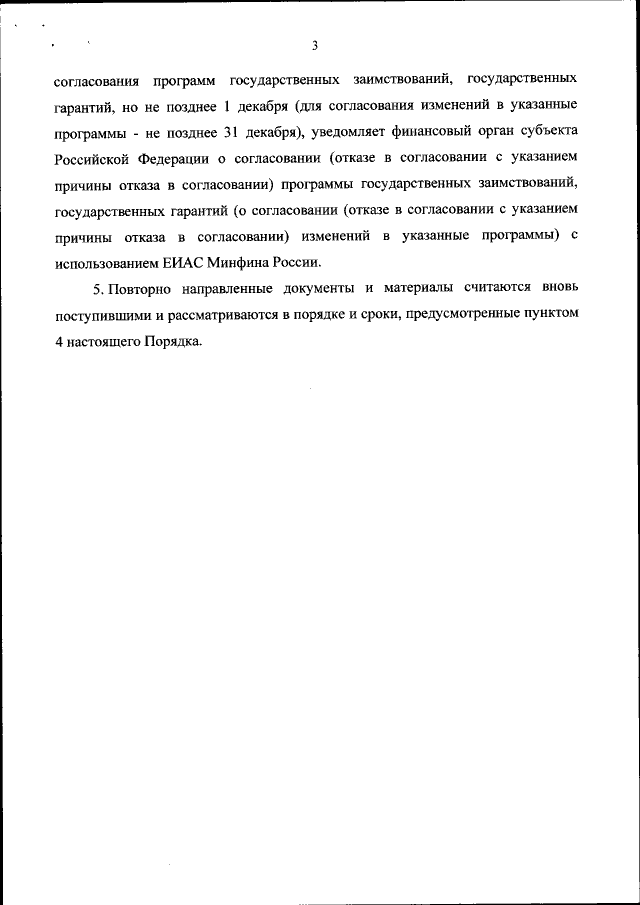 3

согласования программ государственных заимствований, государственных гарантий, но не позднее 1 декабря (для согласования изменений в указанные программы - не позднее 31 декабря), уведомляет финансовый орган субъекта Российской Федерации о согласовании (отказе в согласовании с указанием причины отказа в согласовании) программы государственных заимствований, государственных гарантий (о согласовании (отказе в согласовании с указанием причины отказа в согласовании) изменений в указанные программы) с использованием ЕИАС Минфина России.

5. Повторно направленные документы и материалы считаются вновь поступившими и рассматриваются в порядке и сроки, предусмотренные пунктом 4 настоящего Порядка.